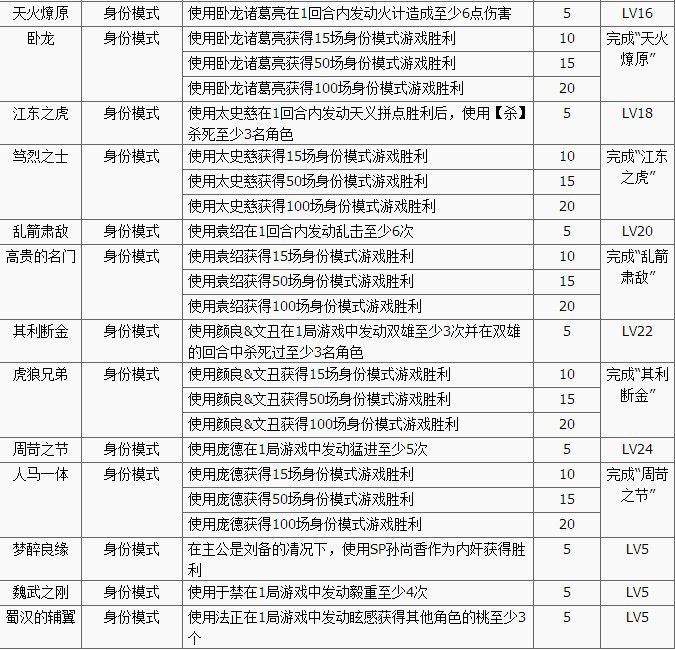 | | | | | |
|---|---|---|---|---|
| 天火燎原 | 身份模式 | 使用卧龙诸葛亮在1回合内发动火计造成至少6点伤害 | 5 | LV16 |
| 卧龙 | 身份模式 | 使用卧龙诸葛亮获得15场身份模式游戏胜利 | 10 | 完成“天火燎原” |
| | | 使用卧龙诸葛亮获得50场身份模式游戏胜利 | 15 | |
| | | 使用卧龙诸葛亮获得100场身份模式游戏胜利 | 20 | |
| 江东之虎 | 身份模式 | 使用太史慈在1回合内发动天义拼点胜利后，使用【杀】杀死至少3名角色 | 5 | LV18 |
| 笃烈之士 | 身份模式 | 使用太史慈获得15场身份模式游戏胜利 | 10 | 完成“江东之虎” |
| | | 使用太史慈获得50场身份模式游戏胜利 | 15 | |
| | | 使用太史慈获得100场身份模式游戏胜利 | 20 | |
| 乱箭肃敌 | 身份模式 | 使用袁绍在1回合内发动乱击至少6次 | 5 | LV20 |
| 高贵的名门 | 身份模式 | 使用袁绍获得15场身份模式游戏胜利 | 10 | 完成“乱箭肃敌” |
| | | 使用袁绍获得50场身份模式游戏胜利 | 15 | |
| | | 使用袁绍获得100场身份模式游戏胜利 | 20 | |
| 其利断金 | 身份模式 | 使用颜良&文丑在1局游戏中发动双雄至少3次并在双雄的回合中杀死过至少3名角色 | 5 | LV22 |
| 虎狼兄弟 | 身份模式 | 使用颜良&文丑获得15场身份模式游戏胜利 | 10 | 完成“其利断金” |
| | | 使用颜良&文丑获得50场身份模式游戏胜利 | 15 | |
| | | 使用颜良&文丑获得100场身份模式游戏胜利 | 20 | |
| 周苛之节 | 身份模式 | 使用庞德在1局游戏中发动猛进至少5次 | 5 | LV24 |
| 人马一体 | 身份模式 | 使用庞德获得15场身份模式游戏胜利 | 10 | 完成“周苛之节” |
| | | 使用庞德获得50场身份模式游戏胜利 | 15 | |
| | | 使用庞德获得100场身份模式游戏胜利 | 20 | |
| 梦醉良缘 | 身份模式 | 在主公是刘备的清况下，使用SP孙尚香作为内奸获得胜利 | 5 | LV5 |
| 魏武之刚 | 身份模式 | 使用于禁在1局游戏中发动毅重至少4次 | 5 | LV5 |
| 蜀汉的辅翼 | 身份模式 | 使用法正在1局游戏中发动眩惑获得其他角色的桃至少3个 | 5 | LV5 |